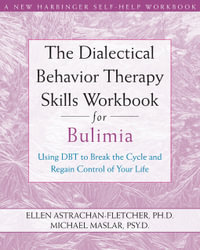 A NEW HARBINGER SELF-HELP WORKBOOK

The Dialectical Behavior Therapy Skills Workbook for Bulimia

Using DBT to Break the Cycle and Regain Control of Your Life

ELLEN ASTRACHAN-FLETCHER, PH.D.
MICHAEL MASLAR, PSY.D.